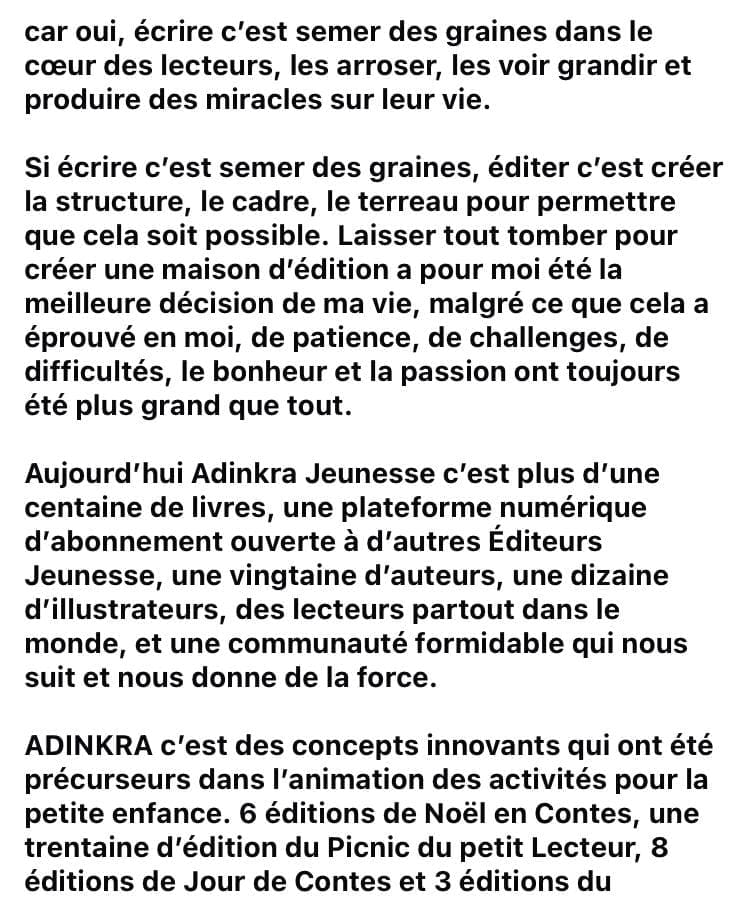 car oui, écrire c'est semer des graines dans le cœur des lecteurs, les arroser, les voir grandir et produire des miracles sur leur vie.

Si écrire c'est semer des graines, éditer c'est créer la structure, le cadre, le terreau pour permettre que cela soit possible. Laisser tout tomber pour créer une maison d'édition a pour moi été la meilleure décision de ma vie, malgré ce que cela a éprouvé en moi, de patience, de challenges, de difficultés, le bonheur et la passion ont toujours été plus grand que tout.

Aujourd'hui Adinkra Jeunesse c'est plus d'une centaine de livres, une plateforme numérique d'abonnement ouverte à d'autres Éditeurs Jeunesse, une vingtaine d'auteurs, une dizaine d'illustrateurs, des lecteurs partout dans le monde, et une communauté formidable qui nous suit et nous donne de la force.

ADINKRA c'est des concepts innovants qui ont été précurseurs dans l'animation des activités pour la petite enfance. 6 éditions de Noël en Contes, une trentaine d'édition du Picnic du petit Lecteur, 8 éditions de Jour de Contes et 3 éditions du